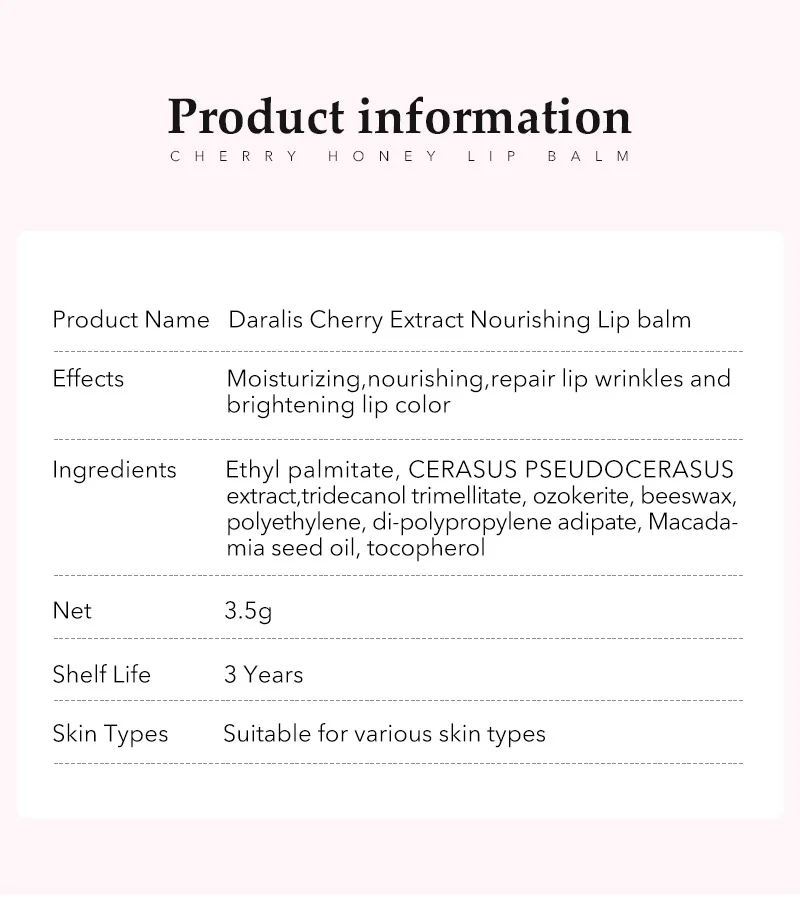 Product information
CHERRY HONEY LIP BALM

Product Name Daralis Cherry Extract Nourishing Lip balm

Effects Moisturizing,nourishing,repair lip wrinkles and brightening lip color

Ingredients Ethyl palmitate, CERASUS PSEUDOCERASUS extract,tridecanol trimellitate, ozokerite, beeswax, polyethylene, di-polypropylene adipate, Macadamia seed oil, tocopherol

Net 3.5g

Shelf Life 3 Years

Skin Types Suitable for various skin types